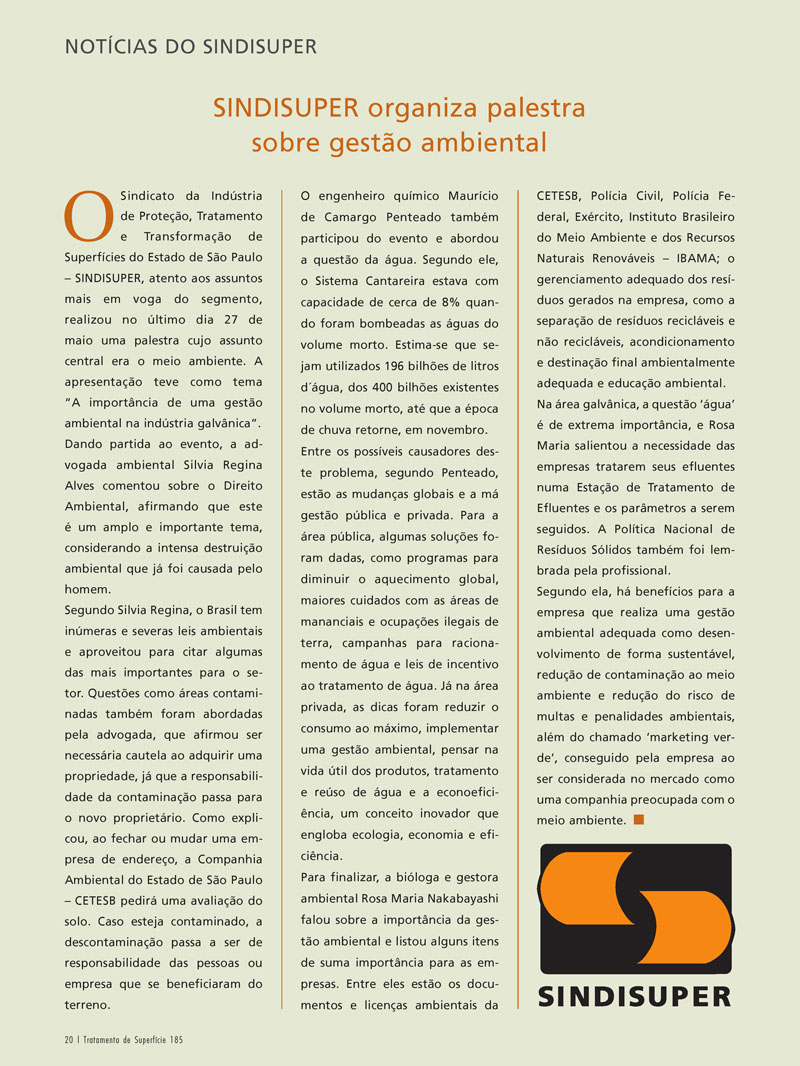 NOTÍCIAS DO SINDISUPER

SINDISUPER organiza palestra sobre gestão ambiental

O Sindicato da Indústria de Proteção, Tratamento e Transformação de Superfícies do Estado de São Paulo – SINDISUPER, atento aos assuntos mais em voga do segmento, realizou no último dia 27 de maio uma palestra cujo assunto central era o meio ambiente. A apresentação teve como tema "A importância de uma gestão ambiental na indústria galvânica".

Dando partida ao evento, a advogada ambiental Silvia Regina Alves comentou sobre o Direito Ambiental, afirmando que este é um amplo e importante tema, considerando a intensa destruição ambiental que já foi causada pelo homem.

Segundo Silvia Regina, o Brasil tem inúmeras e severas leis ambientais e aproveitou para citar algumas das mais importantes para o setor. Questões como áreas contaminadas também foram abordadas pela advogada, que afirmou ser necessária cautela ao adquirir uma propriedade, já que a responsabilidade da contaminação passa para o novo proprietário. Como explicou, ao fechar ou mudar uma empresa de endereço, a Companhia Ambiental do Estado de São Paulo – CETESB pedirá uma avaliação do solo. Caso esteja contaminado, a descontaminação passa a ser de responsabilidade das pessoas ou empresa que se beneficiaram do terreno.

O engenheiro químico Maurício de Camargo Penteado também participou do evento e abordou a questão da água. Segundo ele, o Sistema Cantareira estava com capacidade de cerca de 8% quando foram bombeadas as águas do volume morto. Estima-se que sejam utilizados 196 bilhões de litros d´água, dos 400 bilhões existentes no volume morto, até que a época de chuva retorne, em novembro.

Entre os possíveis causadores deste problema, segundo Penteado, estão as mudanças globais e a má gestão pública e privada. Para a área pública, algumas soluções foram dadas, como programas para diminuir o aquecimento global, maiores cuidados com as áreas de mananciais e ocupações ilegais de terra, campanhas para racionamento de água e leis de incentivo ao tratamento de água. Já na área privada, as dicas foram reduzir o consumo ao máximo, implementar uma gestão ambiental, pensar na vida útil dos produtos, tratamento e reúso de água e a econoeficiência, um conceito inovador que engloba ecologia, economia e eficiência.

Para finalizar, a bióloga e gestora ambiental Rosa Maria Nakabayashi falou sobre a importância da gestão ambiental e listou alguns itens de suma importância para as empresas. Entre eles estão os documentos e licenças ambientais da CETESB, Polícia Civil, Polícia Federal, Exército, Instituto Brasileiro do Meio Ambiente e dos Recursos Naturais Renováveis – IBAMA; o gerenciamento adequado dos resíduos gerados na empresa, como a separação de resíduos recicláveis e não recicláveis, acondicionamento e destinação final ambientalmente adequada e educação ambiental.

Na área galvânica, a questão 'água' é de extrema importância, e Rosa Maria salientou a necessidade das empresas tratarem seus efluentes numa Estação de Tratamento de Efluentes e os parâmetros a serem seguidos. A Política Nacional de Resíduos Sólidos também foi lembrada pela profissional.

Segundo ela, há benefícios para a empresa que realiza uma gestão ambiental adequada como desenvolvimento de forma sustentável, redução de contaminação ao meio ambiente e redução do risco de multas e penalidades ambientais, além do chamado 'marketing verde', conseguido pela empresa ao ser considerada no mercado como uma companhia preocupada com o meio ambiente.

SINDISUPER

20 | Tratamento de Superfície 185